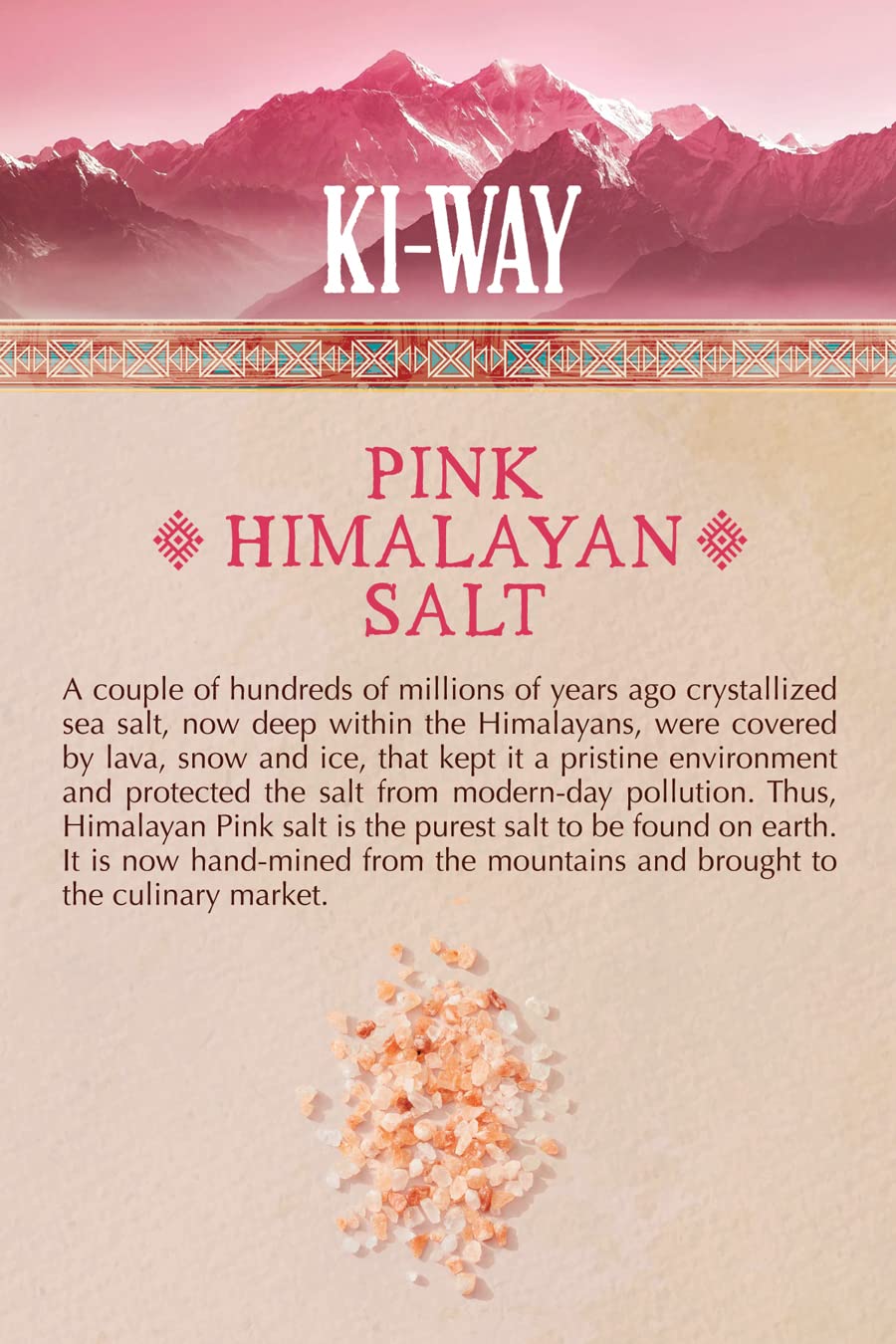 KI-WAY

PINK
HIMALAYAN
SALT

A couple of hundreds of millions of years ago crystallized sea salt, now deep within the Himalayans, were covered by lava, snow and ice, that kept it a pristine environment and protected the salt from modern-day pollution. Thus, Himalayan Pink salt is the purest salt to be found on earth. It is now hand-mined from the mountains and brought to the culinary market.